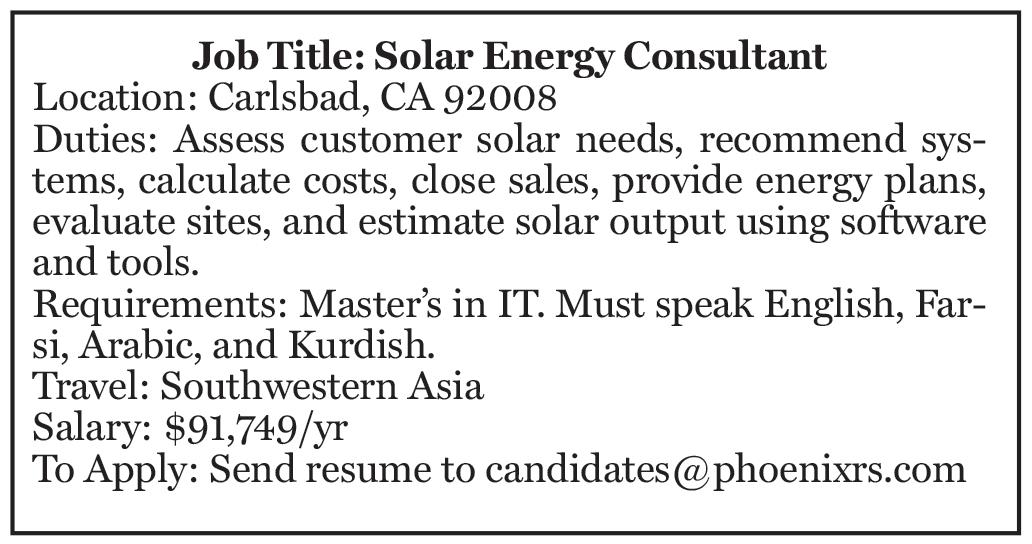 Job Title: Solar Energy Consultant
Location: Carlsbad, CA 92008
Duties: Assess customer solar needs, recommend systems, calculate costs, close sales, provide energy plans, evaluate sites, and estimate solar output using software and tools.
Requirements: Master's in IT. Must speak English, Farsi, Arabic, and Kurdish.
Travel: Southwestern Asia
Salary: $91,749/yr
To Apply: Send resume to candidates@phoenixrs.com